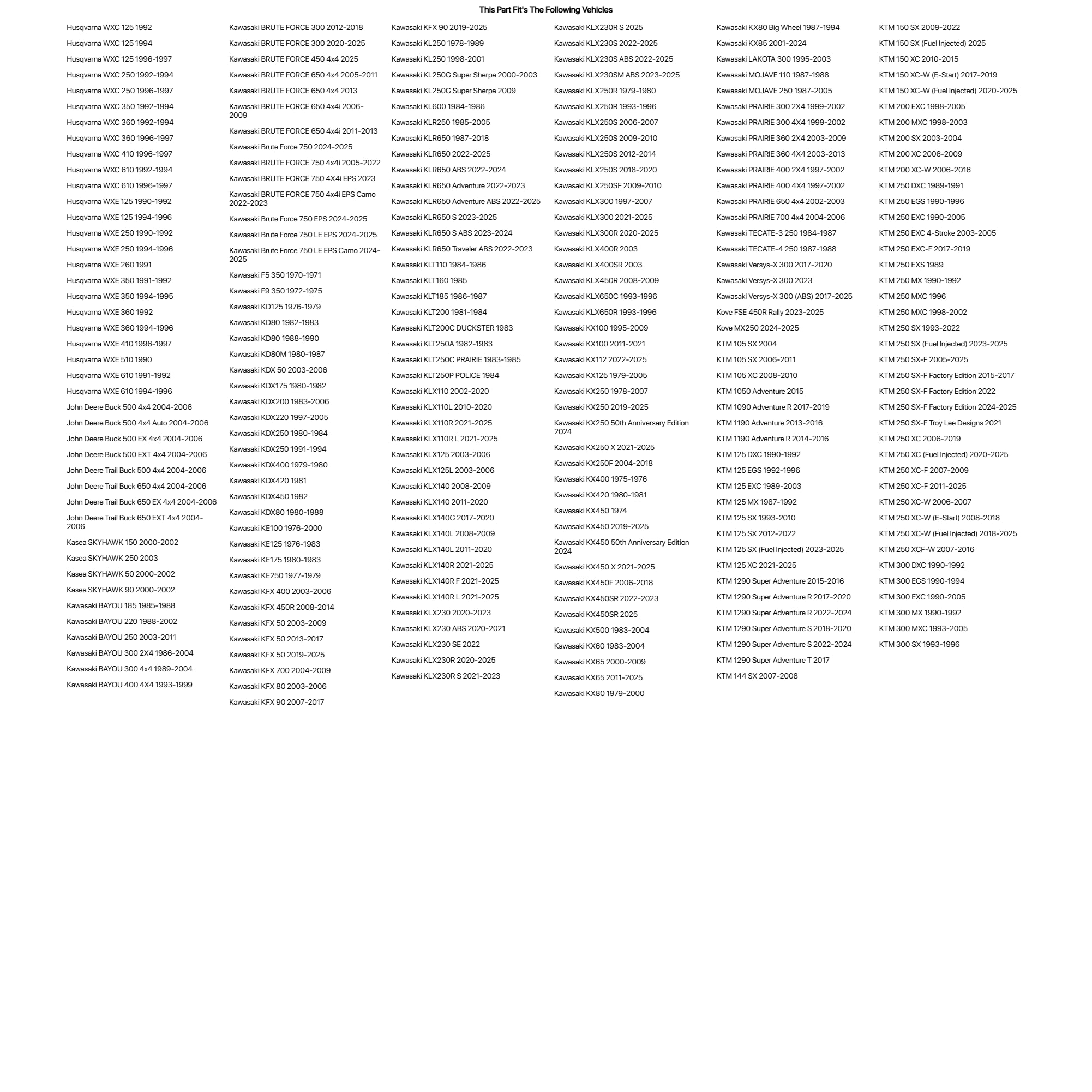 This Part Fit's The Following Vehicles

Husqvarna WXC 125 1992
Husqvarna WXC 125 1994
Husqvarna WXC 125 1996-1997
Husqvarna WXC 250 1992-1994
Husqvarna WXC 250 1996-1997
Husqvarna WXC 350 1992-1994
Husqvarna WXC 360 1992-1994
Husqvarna WXC 360 1996-1997
Husqvarna WXC 410 1996-1997
Husqvarna WXC 610 1992-1994
Husqvarna WXC 610 1996-1997
Husqvarna WXE 125 1990-1992
Husqvarna WXE 125 1994-1996
Husqvarna WXE 250 1990-1992
Husqvarna WXE 250 1994-1996
Husqvarna WXE 260 1991
Husqvarna WXE 350 1991-1992
Husqvarna WXE 350 1994-1995
Husqvarna WXE 360 1992
Husqvarna WXE 360 1994-1996
Husqvarna WXE 410 1996-1997
Husqvarna WXE 510 1990
Husqvarna WXE 610 1991-1992
Husqvarna WXE 610 1994-1996
John Deere Buck 500 4x4 2004-2006
John Deere Buck 500 4x4 Auto 2004-2006
John Deere Buck 500 EX 4x4 2004-2006
John Deere Buck 500 EXT 4x4 2004-2006
John Deere Trail Buck 500 4x4 2004-2006
John Deere Trail Buck 650 4x4 2004-2006
John Deere Trail Buck 650 EX 4x4 2004-2006
John Deere Trail Buck 650 EXT 4x4 2004-2006
Kasea SKYHAWK 150 2000-2002
Kasea SKYHAWK 250 2003
Kasea SKYHAWK 50 2000-2002
Kasea SKYHAWK 90 2000-2002
Kawasaki BAYOU 185 1985-1988
Kawasaki BAYOU 220 1988-2002
Kawasaki BAYOU 250 2003-2011
Kawasaki BAYOU 300 2X4 1986-2004
Kawasaki BAYOU 300 4x4 1989-2004
Kawasaki BAYOU 400 4X4 1993-1999

Kawasaki BRUTE FORCE 300 2012-2018
Kawasaki BRUTE FORCE 300 2020-2025
Kawasaki BRUTE FORCE 450 4x4 2025
Kawasaki BRUTE FORCE 650 4x4 2005-2011
Kawasaki BRUTE FORCE 650 4x4 2013
Kawasaki BRUTE FORCE 650 4x4i 2006-2009
Kawasaki BRUTE FORCE 650 4x4i 2011-2013
Kawasaki Brute Force 750 2024-2025
Kawasaki BRUTE FORCE 750 4x4i 2005-2022
Kawasaki BRUTE FORCE 750 4X4i EPS 2023
Kawasaki BRUTE FORCE 750 4x4i EPS Camo 2022-2023
Kawasaki Brute Force 750 EPS 2024-2025
Kawasaki Brute Force 750 LE EPS 2024-2025
Kawasaki Brute Force 750 LE EPS Camo 2024-2025
Kawasaki F5 350 1970-1971
Kawasaki F9 350 1972-1975
Kawasaki KD125 1976-1979
Kawasaki KD80 1982-1983
Kawasaki KD80 1988-1990
Kawasaki KD80M 1980-1987
Kawasaki KDX 50 2003-2006
Kawasaki KDX175 1980-1982
Kawasaki KDX200 1983-2006
Kawasaki KDX220 1997-2005
Kawasaki KDX250 1980-1984
Kawasaki KDX250 1991-1994
Kawasaki KDX400 1979-1980
Kawasaki KDX420 1981
Kawasaki KDX450 1982
Kawasaki KDX80 1980-1988
Kawasaki KE100 1976-2000
Kawasaki KE125 1976-1983
Kawasaki KE175 1980-1983
Kawasaki KE250 1977-1979
Kawasaki KFX 400 2003-2006
Kawasaki KFX 450R 2008-2014
Kawasaki KFX 50 2003-2009
Kawasaki KFX 50 2013-2017
Kawasaki KFX 50 2019-2025
Kawasaki KFX 700 2004-2009
Kawasaki KFX 80 2003-2006
Kawasaki KFX 90 2007-2017

Kawasaki KFX 90 2019-2025
Kawasaki KL250 1978-1989
Kawasaki KL250 1998-2001
Kawasaki KL250G Super Sherpa 2000-2003
Kawasaki KL250G Super Sherpa 2009
Kawasaki KL600 1984-1986
Kawasaki KLR250 1985-2005
Kawasaki KLR650 1987-2018
Kawasaki KLR650 2022-2025
Kawasaki KLR650 ABS 2022-2024
Kawasaki KLR650 Adventure 2022-2023
Kawasaki KLR650 Adventure ABS 2022-2025
Kawasaki KLR650 S 2023-2025
Kawasaki KLR650 S ABS 2023-2024
Kawasaki KLR650 Traveler ABS 2022-2023
Kawasaki KLT110 1984-1986
Kawasaki KLT160 1985
Kawasaki KLT185 1986-1987
Kawasaki KLT200 1981-1984
Kawasaki KLT200C DUCKSTER 1983
Kawasaki KLT250A 1982-1983
Kawasaki KLT250C PRAIRIE 1983-1985
Kawasaki KLT250P POLICE 1984
Kawasaki KLX110 2002-2020
Kawasaki KLX110L 2010-2020
Kawasaki KLX110R 2021-2025
Kawasaki KLX110R L 2021-2025
Kawasaki KLX125 2003-2006
Kawasaki KLX125L 2003-2006
Kawasaki KLX140 2008-2009
Kawasaki KLX140 2011-2020
Kawasaki KLX140G 2017-2020
Kawasaki KLX140L 2008-2009
Kawasaki KLX140L 2011-2020
Kawasaki KLX140R 2021-2025
Kawasaki KLX140R F 2021-2025
Kawasaki KLX140R L 2021-2025
Kawasaki KLX230 2020-2023
Kawasaki KLX230 ABS 2020-2021
Kawasaki KLX230 SE 2022
Kawasaki KLX230R 2020-2025
Kawasaki KLX230R S 2021-2023

Kawasaki KLX230R S 2025
Kawasaki KLX230S 2022-2025
Kawasaki KLX230S ABS 2022-2025
Kawasaki KLX230SM ABS 2023-2025
Kawasaki KLX250R 1979-1980
Kawasaki KLX250R 1993-1996
Kawasaki KLX250S 2006-2007
Kawasaki KLX250S 2009-2010
Kawasaki KLX250S 2012-2014
Kawasaki KLX250S 2018-2020
Kawasaki KLX250SF 2009-2010
Kawasaki KLX300 1997-2007
Kawasaki KLX300 2021-2025
Kawasaki KLX300R 2020-2025
Kawasaki KLX400R 2003
Kawasaki KLX400SR 2003
Kawasaki KLX450R 2008-2009
Kawasaki KLX650C 1993-1996
Kawasaki KLX650R 1993-1996
Kawasaki KX100 1995-2009
Kawasaki KX100 2011-2021
Kawasaki KX112 2022-2025
Kawasaki KX125 1979-2005
Kawasaki KX250 1978-2007
Kawasaki KX250 2019-2025
Kawasaki KX250 50th Anniversary Edition 2024
Kawasaki KX250 X 2021-2025
Kawasaki KX250F 2004-2018
Kawasaki KX400 1975-1976
Kawasaki KX420 1980-1981
Kawasaki KX450 1974
Kawasaki KX450 2019-2025
Kawasaki KX450 50th Anniversary Edition 2024
Kawasaki KX450 X 2021-2025
Kawasaki KX450F 2006-2018
Kawasaki KX450SR 2022-2023
Kawasaki KX450SR 2025
Kawasaki KX500 1983-2004
Kawasaki KX60 1983-2004
Kawasaki KX65 2000-2009
Kawasaki KX65 2011-2025
Kawasaki KX80 1979-2000

Kawasaki KX80 Big Wheel 1987-1994
Kawasaki KX85 2001-2024
Kawasaki LAKOTA 300 1995-2003
Kawasaki MOJAVE 110 1987-1988
Kawasaki MOJAVE 250 1987-2005
Kawasaki PRAIRIE 300 2X4 1999-2002
Kawasaki PRAIRIE 300 4X4 1999-2002
Kawasaki PRAIRIE 360 2X4 2003-2009
Kawasaki PRAIRIE 360 4X4 2003-2013
Kawasaki PRAIRIE 400 2X4 1997-2002
Kawasaki PRAIRIE 400 4X4 1997-2002
Kawasaki PRAIRIE 650 4x4 2002-2003
Kawasaki PRAIRIE 700 4x4 2004-2006
Kawasaki TECATE-3 250 1984-1987
Kawasaki TECATE-4 250 1987-1988
Kawasaki Versys-X 300 2017-2020
Kawasaki Versys-X 300 2023
Kawasaki Versys-X 300 (ABS) 2017-2025
Kove FSE 450R Rally 2023-2025
Kove MX250 2024-2025
KTM 105 SX 2004
KTM 105 SX 2006-2011
KTM 105 XC 2008-2010
KTM 1050 Adventure 2015
KTM 1090 Adventure R 2017-2019
KTM 1190 Adventure 2013-2016
KTM 1190 Adventure R 2014-2016
KTM 125 DXC 1990-1992
KTM 125 EGS 1992-1996
KTM 125 EXC 1989-2003
KTM 125 MX 1987-1992
KTM 125 SX 1993-2010
KTM 125 SX 2012-2022
KTM 125 SX (Fuel Injected) 2023-2025
KTM 125 XC 2021-2025
KTM 1290 Super Adventure 2015-2016
KTM 1290 Super Adventure R 2017-2020
KTM 1290 Super Adventure R 2022-2024
KTM 1290 Super Adventure S 2018-2020
KTM 1290 Super Adventure S 2022-2024
KTM 1290 Super Adventure T 2017
KTM 144 SX 2007-2008

KTM 150 SX 2009-2022
KTM 150 SX (Fuel Injected) 2025
KTM 150 XC 2010-2015
KTM 150 XC-W (E-Start) 2017-2019
KTM 150 XC-W (Fuel Injected) 2020-2025
KTM 200 EXC 1998-2005
KTM 200 MXC 1998-2003
KTM 200 SX 2003-2004
KTM 200 XC 2006-2009
KTM 200 XC-W 2006-2016
KTM 250 DXC 1989-1991
KTM 250 EGS 1990-1996
KTM 250 EXC 1990-2005
KTM 250 EXC 4-Stroke 2003-2005
KTM 250 EXC-F 2017-2019
KTM 250 EXS 1989
KTM 250 MX 1990-1992
KTM 250 MXC 1996
KTM 250 MXC 1998-2002
KTM 250 SX 1993-2022
KTM 250 SX (Fuel Injected) 2023-2025
KTM 250 SX-F 2005-2025
KTM 250 SX-F Factory Edition 2015-2017
KTM 250 SX-F Factory Edition 2022
KTM 250 SX-F Factory Edition 2024-2025
KTM 250 SX-F Troy Lee Designs 2021
KTM 250 XC 2006-2019
KTM 250 XC (Fuel Injected) 2020-2025
KTM 250 XC-F 2007-2009
KTM 250 XC-F 2011-2025
KTM 250 XC-W 2006-2007
KTM 250 XC-W (E-Start) 2008-2018
KTM 250 XC-W (Fuel Injected) 2018-2025
KTM 250 XCF-W 2007-2016
KTM 300 DXC 1990-1992
KTM 300 EGS 1990-1994
KTM 300 EXC 1990-2005
KTM 300 MX 1990-1992
KTM 300 MXC 1993-2005
KTM 300 SX 1993-1996